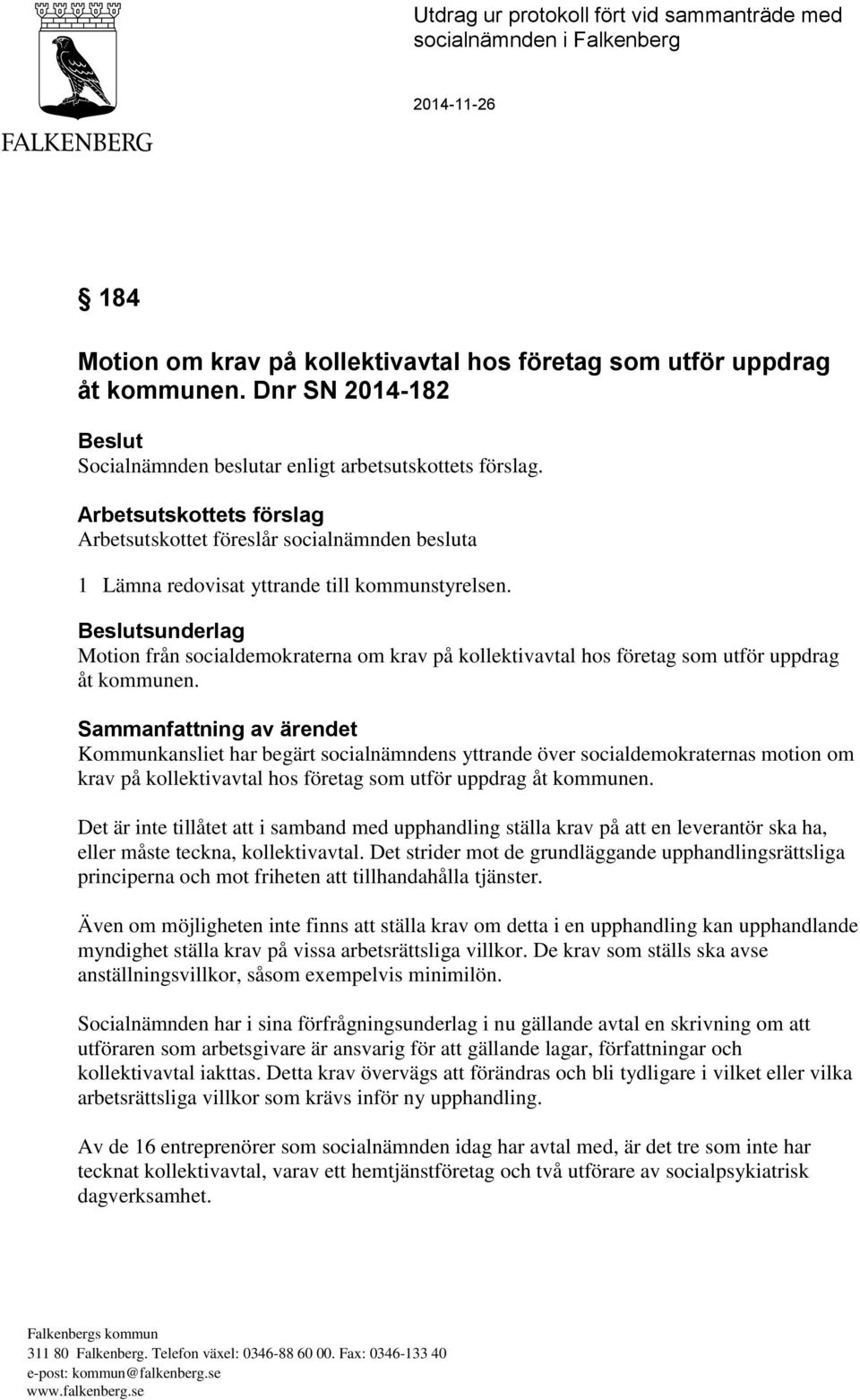 FALKENBERG

Utdrag ur protokoll fört vid sammanträde med socialnämnden i Falkenberg

2014-11-26

§ 184

Motion om krav på kollektivavtal hos företag som utför uppdrag åt kommunen. Dnr SN 2014-182

Beslut
Socialnämnden beslutar enligt arbetsutskottets förslag.

Arbetsutskottets förslag
Arbetsutskottet föreslår socialnämnden besluta

1 Lämna redovisat yttrande till kommunstyrelsen.

Beslutsunderlag
Motion från socialdemokraterna om krav på kollektivavtal hos företag som utför uppdrag åt kommunen.

Sammanfattning av ärendet
Kommunkansliet har begärt socialnämndens yttrande över socialdemokraternas motion om krav på kollektivavtal hos företag som utför uppdrag åt kommunen.

Det är inte tillåtet att i samband med upphandling ställa krav på att en leverantör ska ha, eller måste teckna, kollektivavtal. Det strider mot de grundläggande upphandlingsrättsliga principerna och mot friheten att tillhandahålla tjänster.

Även om möjligheten inte finns att ställa krav om detta i en upphandling kan upphandlande myndighet ställa krav på vissa arbetsrättsliga villkor. De krav som ställs ska avse anställningsvillkor, såsom exempelvis minimilön.

Socialnämnden har i sina förfrågningsunderlag i nu gällande avtal en skrivning om att utföraren som arbetsgivare är ansvarig för att gällande lagar, författningar och kollektivavtal iakttas. Detta krav övervägs att förändras och bli tydligare i vilket eller vilka arbetsrättsliga villkor som krävs inför ny upphandling.

Av de 16 entreprenörer som socialnämnden idag har avtal med, är det tre som inte har tecknat kollektivavtal, varav ett hemtjänstföretag och två utförare av socialpsykiatrisk dagverksamhet.

Falkenbergs kommun
311 80 Falkenberg. Telefon växel: 0346-88 60 00. Fax: 0346-133 40
e-post: kommun@falkenberg.se
www.falkenberg.se